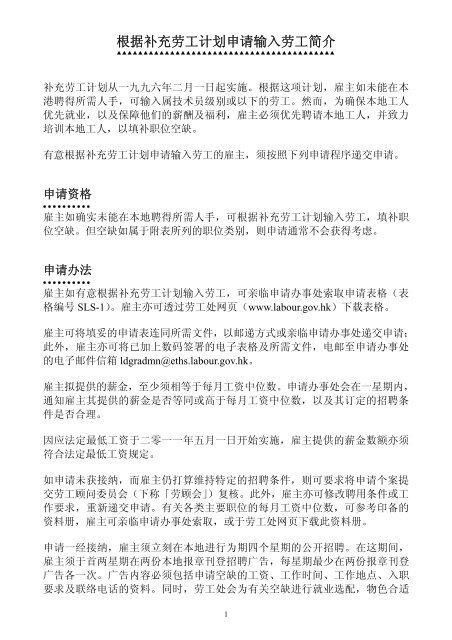 根据补充劳工计划申请输入劳工简介

补充劳工计划从一九九六年二月一日起实施。根据这项计划，雇主如未能在本港聘得所需人手，可输入属技术员级别或以下的劳工。然而，为确保本地工人优先就业，以及保障他们的薪酬及福利，雇主必须优先聘请本地工人，并致力培训本地工人，以填补职位空缺。

有意根据补充劳工计划申请输入劳工的雇主，须按照下列申请程序递交申请。

申请资格

雇主如确实未能在本地聘得所需人手，可根据补充劳工计划输入劳工，填补职位空缺。但空缺如属于附表所列的职位类别，则申请通常不会获得考虑。

申请办法

雇主如有意根据补充劳工计划输入劳工，可亲临申请办事处索取申请表格（表格编号 SLS-1）。雇主亦可透过劳工处网页（www.labour.gov.hk）下载表格。

雇主可将填妥的申请表连同所需文件，以邮递方式或亲临申请办事处递交申请；此外，雇主亦可将已加上数码签署的电子表格及所需文件，电邮至申请办事处的电子邮件信箱 ldgradmn@eths.labour.gov.hk。

雇主拟提供的薪金，至少须相等于每月工资中位数。申请办事处会在一星期内，通知雇主其提供的薪金是否等同或高于每月工资中位数，以及其订定的招聘条件是否合理。

因应法定最低工资于二零一一年五月一日开始实施，雇主提供的薪金数额亦须符合法定最低工资规定。

如申请未获接纳，而雇主仍打算维持特定的招聘条件，则可要求将申请个案提交劳工顾问委员会（下称「劳顾会」）复核。此外，雇主亦可修改聘用条件或工作要求，重新递交申请。有关各类主要职位的每月工资中位数，可参考印备的资料册，雇主可亲临申请办事处索取，或于劳工处网页下载此资料册。

申请一经接纳，雇主须立刻在本地进行为期四个星期的公开招聘。在这期间，雇主须于首两星期在两份本地报章刊登招聘广告，每星期最少在两份报章刊登广告各一次。广告内容必须包括申请空缺的工资、工作时间、工作地点、入职要求及联络电话的资料。同时，劳工处会为有关空缺进行就业选配，物色合适

1